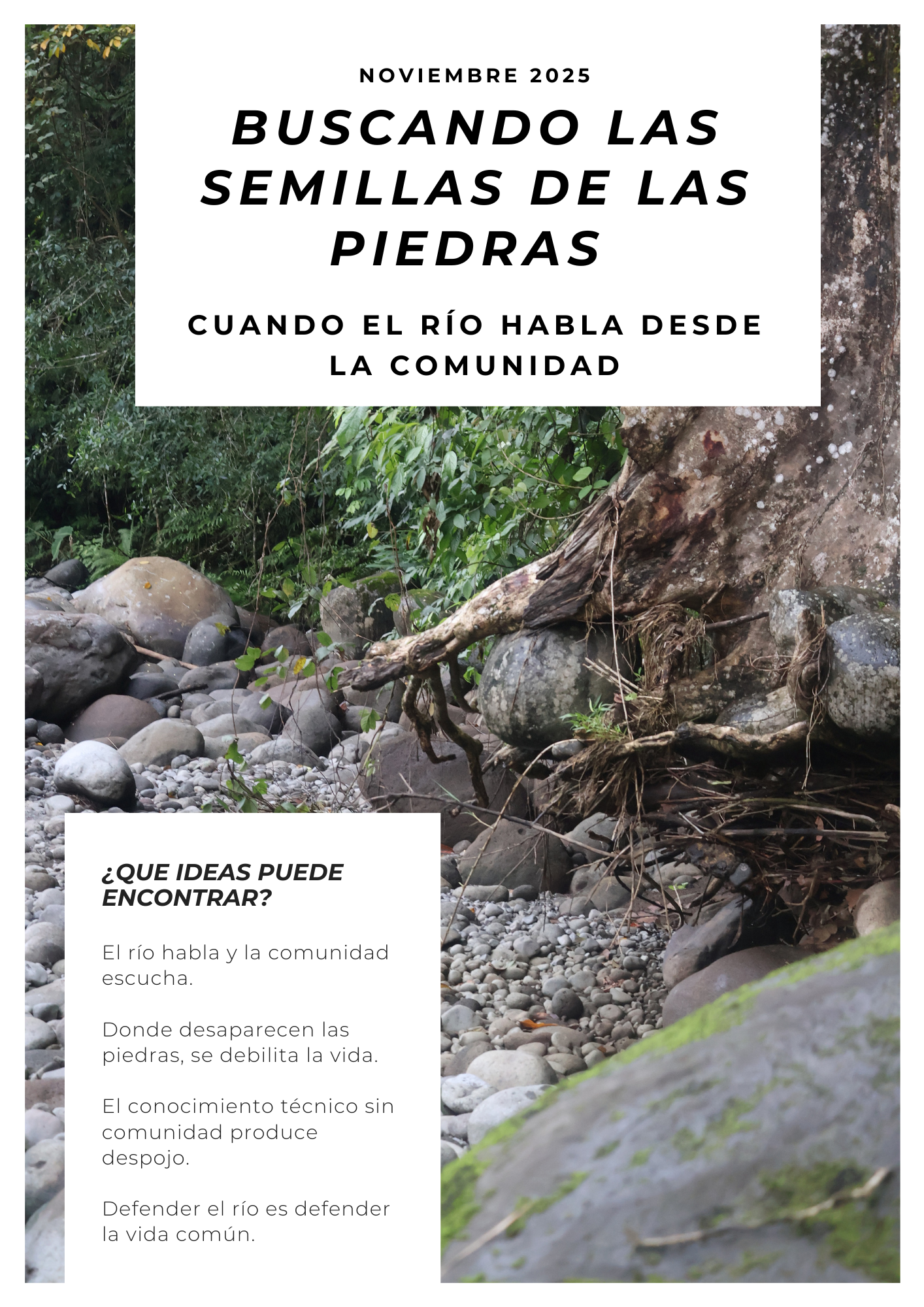 NOVIEMBRE 2025

BUSCANDO LAS SEMILLAS DE LAS PIEDRAS

CUANDO EL RÍO HABLA DESDE LA COMUNIDAD

¿QUE IDEAS PUEDE ENCONTRAR?

El río habla y la comunidad escucha.

Donde desaparecen las piedras, se debilita la vida.

El conocimiento técnico sin comunidad produce despojo.

Defender el río es defender la vida común.